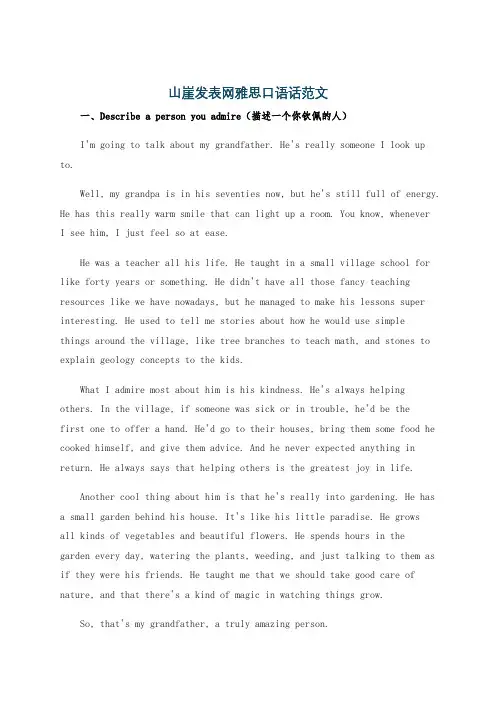 山崖发表网雅思口语话范文

一、Describe a person you admire（描述一个你钦佩的人）

I'm going to talk about my grandfather. He's really someone I look up to.

Well, my grandpa is in his seventies now, but he's still full of energy. He has this really warm smile that can light up a room. You know, whenever I see him, I just feel so at ease.

He was a teacher all his life. He taught in a small village school for like forty years or something. He didn't have all those fancy teaching resources like we have nowadays, but he managed to make his lessons super interesting. He used to tell me stories about how he would use simple things around the village, like tree branches to teach math, and stones to explain geology concepts to the kids.

What I admire most about him is his kindness. He's always helping others. In the village, if someone was sick or in trouble, he'd be the first one to offer a hand. He'd go to their houses, bring them some food he cooked himself, and give them advice. And he never expected anything in return. He always says that helping others is the greatest joy in life.

Another cool thing about him is that he's really into gardening. He has a small garden behind his house. It's like his little paradise. He grows all kinds of vegetables and beautiful flowers. He spends hours in the garden every day, watering the plants, weeding, and just talking to them as if they were his friends. He taught me that we should take good care of nature, and that there's a kind of magic in watching things grow.

So, that's my grandfather, a truly amazing person.